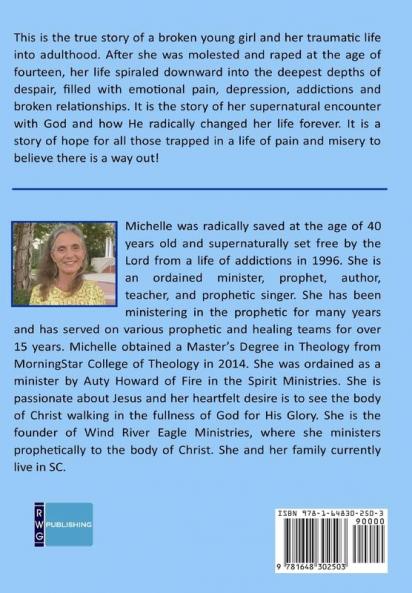 This is the true story of a broken young girl and her traumatic life into adulthood. After she was molested and raped at the age of fourteen, her life spiraled downward into the deepest depths of despair, filled with emotional pain, depression, addictions and broken relationships. It is the story of her supernatural encounter with God and how He radically changed her life forever. It is a story of hope for all those trapped in a life of pain and misery to believe there is a way out!

Michelle was radically saved at the age of 40 years old and supernaturally set free by the Lord from a life of addictions in 1996. She is an ordained minister, prophet, author, teacher, and prophetic singer. She has been ministering in the prophetic for many years and has served on various prophetic and healing teams for over 15 years. Michelle obtained a Master's Degree in Theology from MorningStar College of Theology in 2014. She was ordained as a minister by Auty Howard of Fire in the Spirit Ministries. She is passionate about Jesus and her heartfelt desire is to see the body of Christ walking in the fullness of God for His Glory. She is the founder of Wind River Eagle Ministries, where she ministers prophetically to the body of Christ. She and her family currently live in SC.

R
W
G
PUBLISHING

ISBN 978-1-64830-250-3
90000
9 781648 302503